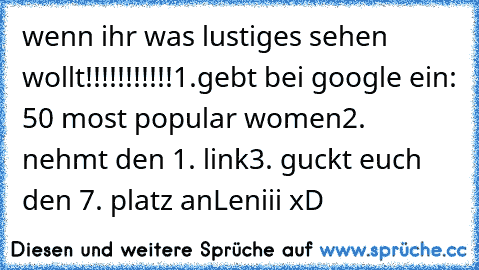 wenn ihr was lustiges sehen wollt!!!!!!!!!!!1.gebt bei google ein: 50 most popular women2. nehmt den 1. link3. guckt euch den 7. platz anLeniii xD

Diesen und weitere Sprüche auf www.sprüche.cc